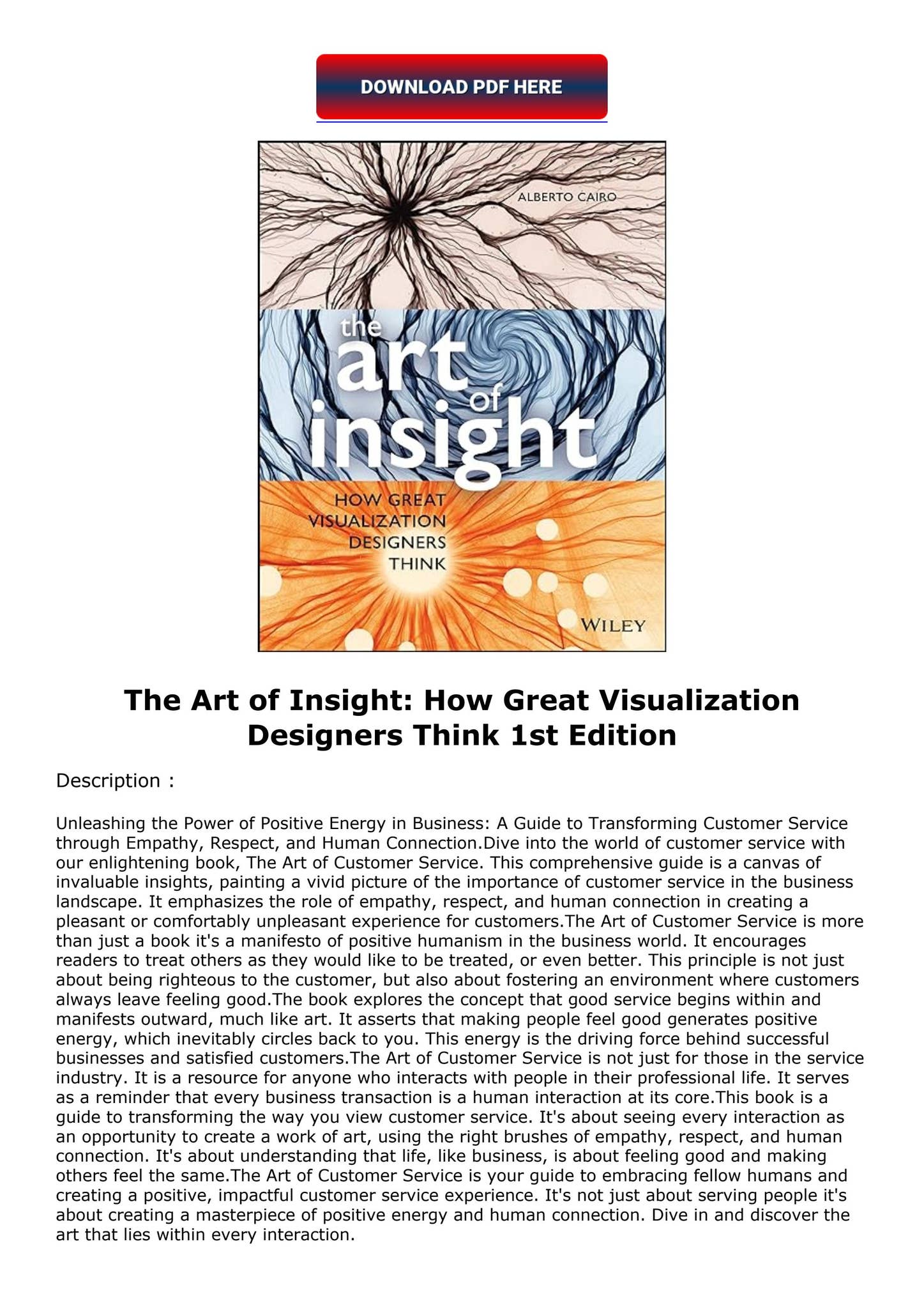 DOWNLOAD PDF HERE

ALBERTO CAIRO

the art of insight

HOW GREAT VISUALIZATION DESIGNERS THINK

WILEY

The Art of Insight: How Great Visualization Designers Think 1st Edition

Description :

Unleashing the Power of Positive Energy in Business: A Guide to Transforming Customer Service through Empathy, Respect, and Human Connection.Dive into the world of customer service with our enlightening book, The Art of Customer Service. This comprehensive guide is a canvas of invaluable insights, painting a vivid picture of the importance of customer service in the business landscape. It emphasizes the role of empathy, respect, and human connection in creating a pleasant or comfortably unpleasant experience for customers.The Art of Customer Service is more than just a book it's a manifesto of positive humanism in the business world. It encourages readers to treat others as they would like to be treated, or even better. This principle is not just about being righteous to the customer, but also about fostering an environment where customers always leave feeling good.The book explores the concept that good service begins within and manifests outward, much like art. It asserts that making people feel good generates positive energy, which inevitably circles back to you. This energy is the driving force behind successful businesses and satisfied customers.The Art of Customer Service is not just for those in the service industry. It is a resource for anyone who interacts with people in their professional life. It serves as a reminder that every business transaction is a human interaction at its core.This book is a guide to transforming the way you view customer service. It's about seeing every interaction as an opportunity to create a work of art, using the right brushes of empathy, respect, and human connection. It's about understanding that life, like business, is about feeling good and making others feel the same.The Art of Customer Service is your guide to embracing fellow humans and creating a positive, impactful customer service experience. It's not just about serving people it's about creating a masterpiece of positive energy and human connection. Dive in and discover the art that lies within every interaction.